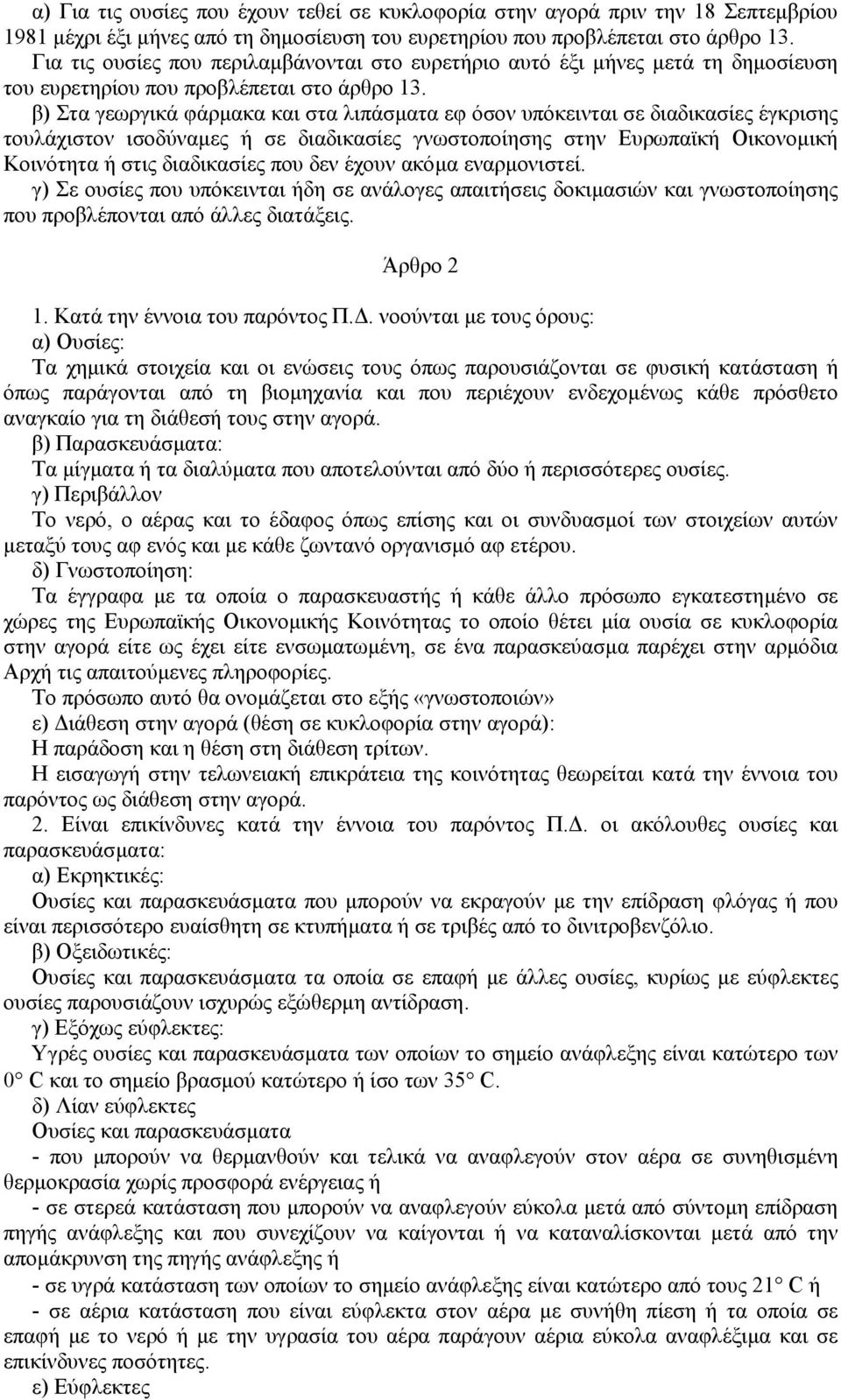 α) Για τις ουσίες που έχουν τεθεί σε κυκλοφορία στην αγορά πριν την 18 Σεπτεμβρίου 1981 μέχρι έξι μήνες από τη δημοσίευση του ευρετηρίου που προβλέπεται στο άρθρο 13.
Για τις ουσίες που περιλαμβάνονται στο ευρετήριο αυτό έξι μήνες μετά τη δημοσίευση του ευρετηρίου που προβλέπεται στο άρθρο 13.
β) Στα γεωργικά φάρμακα και στα λιπάσματα εφ όσον υπόκεινται σε διαδικασίες έγκρισης τουλάχιστον ισοδύναμες ή σε διαδικασίες γνωστοποίησης στην Ευρωπαϊκή Οικονομική Κοινότητα ή στις διαδικασίες που δεν έχουν ακόμα εναρμονιστεί.
γ) Σε ουσίες που υπόκεινται ήδη σε ανάλογες απαιτήσεις δοκιμασιών και γνωστοποίησης που προβλέπονται από άλλες διατάξεις.

Άρθρο 2

1. Κατά την έννοια του παρόντος Π.Δ. νοούνται με τους όρους:
α) Ουσίες:
Τα χημικά στοιχεία και οι ενώσεις τους όπως παρουσιάζονται σε φυσική κατάσταση ή όπως παράγονται από τη βιομηχανία και που περιέχουν ενδεχομένως κάθε πρόσθετο αναγκαίο για τη διάθεσή τους στην αγορά.
β) Παρασκευάσματα:
Τα μίγματα ή τα διαλύματα που αποτελούνται από δύο ή περισσότερες ουσίες.
γ) Περιβάλλον
Το νερό, ο αέρας και το έδαφος όπως επίσης και οι συνδυασμοί των στοιχείων αυτών μεταξύ τους αφ ενός και με κάθε ζωντανό οργανισμό αφ ετέρου.
δ) Γνωστοποίηση:
Τα έγγραφα με τα οποία ο παρασκευαστής ή κάθε άλλο πρόσωπο εγκατεστημένο σε χώρες της Ευρωπαϊκής Οικονομικής Κοινότητας το οποίο θέτει μία ουσία σε κυκλοφορία στην αγορά είτε ως έχει είτε ενσωματωμένη, σε ένα παρασκεύασμα παρέχει στην αρμόδια Αρχή τις απαιτούμενες πληροφορίες.
Το πρόσωπο αυτό θα ονομάζεται στο εξής «γνωστοποιών»
ε) Διάθεση στην αγορά (θέση σε κυκλοφορία στην αγορά):
Η παράδοση και η θέση στη διάθεση τρίτων.
Η εισαγωγή στην τελωνειακή επικράτεια της κοινότητας θεωρείται κατά την έννοια του παρόντος ως διάθεση στην αγορά.
2. Είναι επικίνδυνες κατά την έννοια του παρόντος Π.Δ. οι ακόλουθες ουσίες και παρασκευάσματα:
α) Εκρηκτικές:
Ουσίες και παρασκευάσματα που μπορούν να εκραγούν με την επίδραση φλόγας ή που είναι περισσότερο ευαίσθητη σε κτυπήματα ή σε τριβές από το δινιτροβενζόλιο.
β) Οξειδωτικές:
Ουσίες και παρασκευάσματα τα οποία σε επαφή με άλλες ουσίες, κυρίως με εύφλεκτες ουσίες παρουσιάζουν ισχυρώς εξώθερμη αντίδραση.
γ) Εξόχως εύφλεκτες:
Υγρές ουσίες και παρασκευάσματα των οποίων το σημείο ανάφλεξης είναι κατώτερο των 0° C και το σημείο βρασμού κατώτερο ή ίσο των 35° C.
δ) Λίαν εύφλεκτες
Ουσίες και παρασκευάσματα
- που μπορούν να θερμανθούν και τελικά να αναφλεγούν στον αέρα σε συνηθισμένη θερμοκρασία χωρίς προσφορά ενέργειας ή
- σε στερεά κατάσταση που μπορούν να αναφλεγούν εύκολα μετά από σύντομη επίδραση πηγής ανάφλεξης και που συνεχίζουν να καίγονται ή να καταναλίσκονται μετά από την απομάκρυνση της πηγής ανάφλεξης ή
- σε υγρά κατάσταση των οποίων το σημείο ανάφλεξης είναι κατώτερο από τους 21° C ή
- σε αέρια κατάσταση που είναι εύφλεκτα στον αέρα με συνήθη πίεση ή τα οποία σε επαφή με το νερό ή με την υγρασία του αέρα παράγουν αέρια εύκολα αναφλέξιμα και σε επικίνδυνες ποσότητες.
ε) Εύφλεκτες